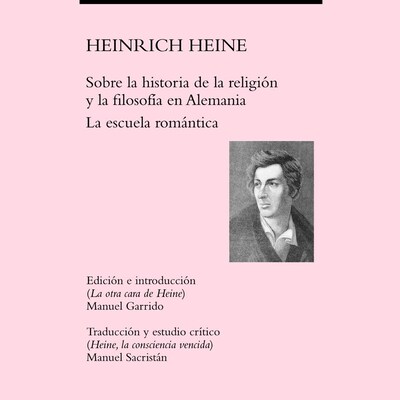 HEINRICH HEINE

Sobre la historia de la religión y la filosofía en Alemania

La escuela romántica

Edición e introducción
(La otra cara de Heine)
Manuel Garrido

Traducción y estudio crítico
(Heine, la consciencia vencida)
Manuel Sacristán